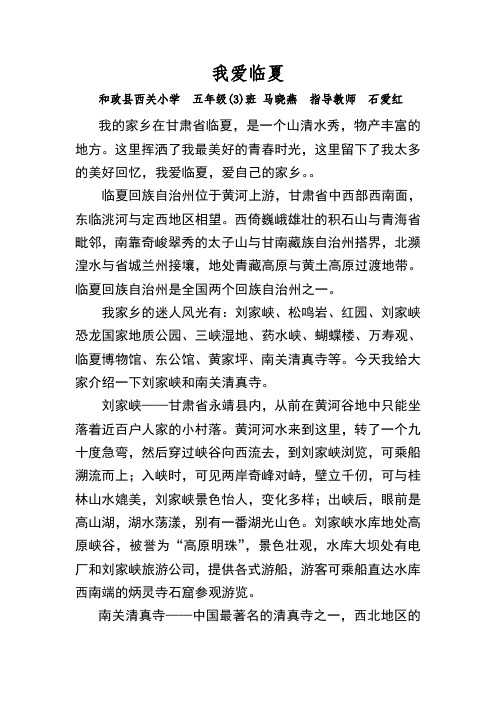 我爱临夏

和政县西关小学　五年级(3)班 马晓燕　指导教师　石爱红

我的家乡在甘肃省临夏，是一个山清水秀，物产丰富的地方。这里挥洒了我最美好的青春时光，这里留下了我太多的美好回忆，我爱临夏，爱自己的家乡。。

临夏回族自治州位于黄河上游，甘肃省中西部西南面，东临洮河与定西地区相望。西倚巍峨雄壮的积石山与青海省毗邻，南靠奇峻翠秀的太子山与甘南藏族自治州搭界，北濒湟水与省城兰州接壤，地处青藏高原与黄土高原过渡地带。临夏回族自治州是全国两个回族自治州之一。

我家乡的迷人风光有：刘家峡、松鸣岩、红园、刘家峡恐龙国家地质公园、三峡湿地、药水峡、蝴蝶楼、万寿观、临夏博物馆、东公馆、黄家坪、南关清真寺等。今天我给大家介绍一下刘家峡和南关清真寺。

刘家峡——甘肃省永靖县内，从前在黄河谷地中只能坐落着近百户人家的小村落。黄河河水来到这里，转了一个九十度急弯，然后穿过峡谷向西流去，到刘家峡浏览，可乘船溯流而上；入峡时，可见两岸奇峰对峙，壁立千仞，可与桂林山水媲美，刘家峡景色怡人，变化多样；出峡后，眼前是高山湖，湖水荡漾，别有一番湖光山色。刘家峡水库地处高原峡谷，被誉为“高原明珠”，景色壮观，水库大坝处有电厂和刘家峡旅游公司，提供各式游船，游客可乘船直达水库西南端的炳灵寺石窟参观游览。

南关清真寺——中国最著名的清真寺之一，西北地区的